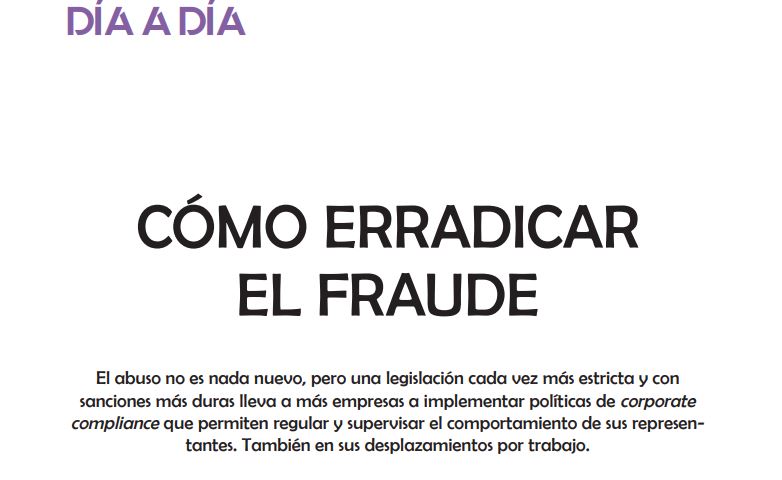 DÍA A DÍA

CÓMO ERRADICAR EL FRAUDE

El abuso no es nada nuevo, pero una legislación cada vez más estricta y con sanciones más duras lleva a más empresas a implementar políticas de corporate compliance que permiten regular y supervisar el comportamiento de sus representantes. También en sus desplazamientos por trabajo.